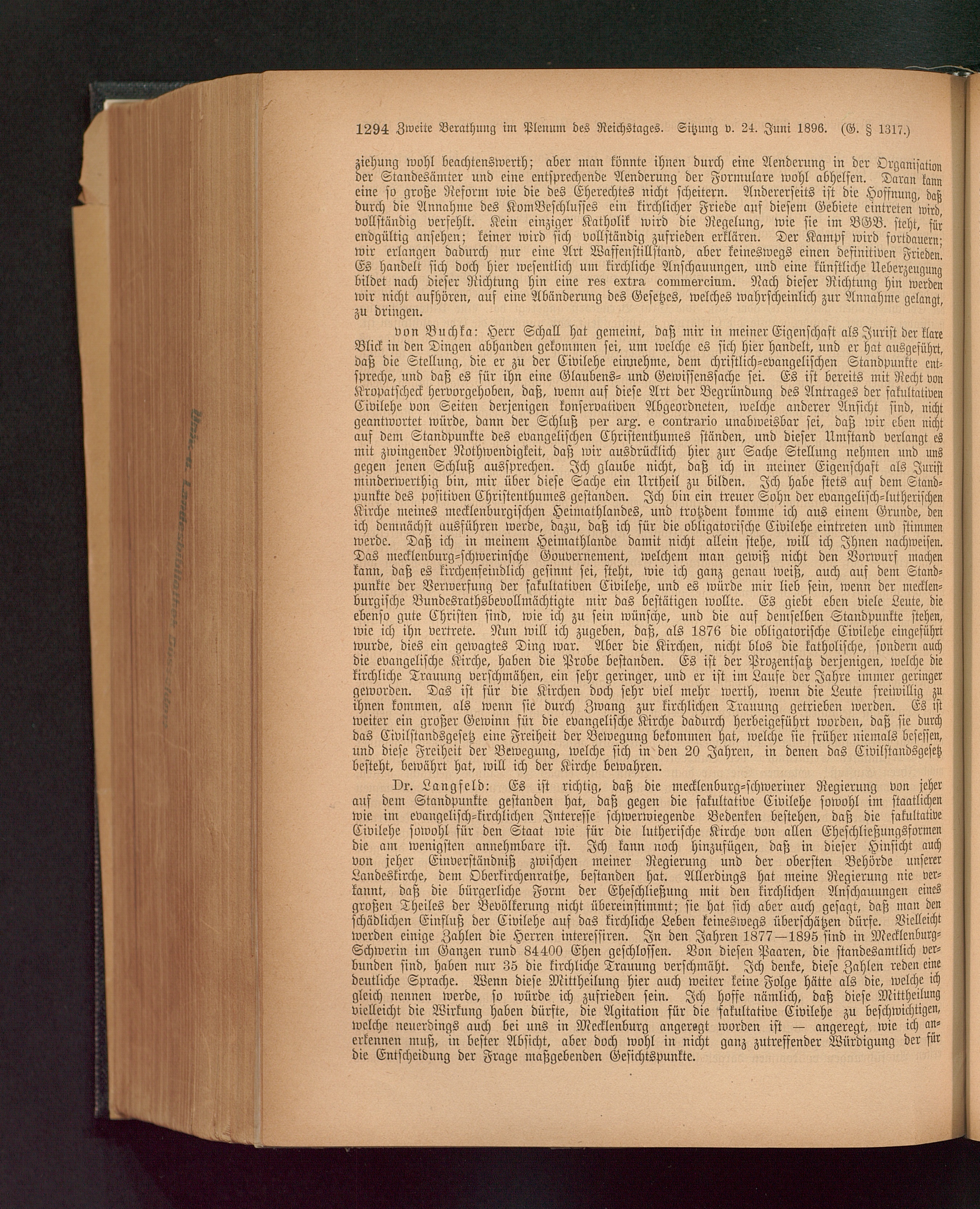 1294 Zweite Berathung im Plenum des Reichstages. Sitzung v. 24. Juni 1896. (G. § 1317.)

ziehung wohl beachtenswerth; aber man könnte ihnen durch eine Aenderung in der Organisation der Standesämter und eine entsprechende Aenderung der Formulare wohl abhelfen. Daran kann eine so große Reform wie die des Eherechtes nicht scheitern. Andererseits ist die Hoffnung, daß durch die Annahme des KomBeschlusses ein kirchlicher Friede auf diesem Gebiete eintreten wird, vollständig verfehlt. Kein einziger Katholik wird die Regelung, wie sie im BGB. steht, für endgültig ansehen; keiner wird sich vollständig zufrieden erklären. Der Kampf wird fortdauern; wir erlangen dadurch nur eine Art Waffenstillstand, aber keineswegs einen definitiven Frieden. Es handelt sich doch hier wesentlich um kirchliche Anschauungen, und eine künstliche Ueberzeugung bildet nach dieser Richtung hin eine res extra commercium. Nach dieser Richtung hin werden wir nicht aufhören, auf eine Abänderung des Gesetzes, welches wahrscheinlich zur Annahme gelangt, zu dringen.

von Buchka: Herr Schall hat gemeint, daß mir in meiner Eigenschaft als Jurist der klare Blick in den Dingen abhanden gekommen sei, um welche es sich hier handelt, und er hat ausgeführt, daß die Stellung, die er zu der Civilehe einnehme, dem christlich-evangelischen Standpunkte entspreche, und daß es für ihn eine Glaubens- und Gewissenssache sei. Es ist bereits mit Recht von Kropatscheck hervorgehoben, daß, wenn auf diese Art der Begründung des Antrages der fakultativen Civilehe von Seiten derjenigen konservativen Abgeordneten, welche anderer Ansicht sind, nicht geantwortet würde, dann der Schluß per arg. e contrario unabweisbar sei, daß wir eben nicht auf dem Standpunkte des evangelischen Christenthumes ständen, und dieser Umstand verlangt es mit zwingender Nothwendigkeit, daß wir ausdrücklich hier zur Sache Stellung nehmen und uns gegen jenen Schluß aussprechen. Ich glaube nicht, daß ich in meiner Eigenschaft als Jurist minderwerthig bin, mir über diese Sache ein Urtheil zu bilden. Ich habe stets auf dem Standpunkte des positiven Christenthumes gestanden. Ich bin ein treuer Sohn der evangelisch-lutherischen Kirche meines mecklenburgischen Heimathlandes, und trotzdem komme ich aus einem Grunde, den ich demnächst ausführen werde, dazu, daß ich für die obligatorische Civilehe eintreten und stimmen werde. Daß ich in meinem Heimathlande damit nicht allein stehe, will ich Ihnen nachweisen. Das mecklenburg-schwerinsche Gouvernement, welchem man gewiß nicht den Vorwurf machen kann, daß es kirchenfeindlich gesinnt sei, steht, wie ich ganz genau weiß, auch auf dem Standpunkte der Verwerfung der fakultativen Civilehe, und es würde mir lieb sein, wenn der mecklenburgische Bundesrathsbevollmächtigte mir das bestätigen wollte. Es giebt eben viele Leute, die ebenso gute Christen sind, wie ich zu sein wünsche, und die auf demselben Standpunkte stehen, wie ich ihn vertrete. Nun will ich zugeben, daß, als 1876 die obligatorische Civilehe eingeführt wurde, dies ein gewagtes Ding war. Aber die Kirchen, nicht blos die katholische, sondern auch die evangelische Kirche, haben die Probe bestanden. Es ist der Prozentsatz derjenigen, welche die kirchliche Trauung verschmähen, ein sehr geringer, und er ist im Laufe der Jahre immer geringer geworden. Das ist für die Kirchen doch sehr viel mehr werth, wenn die Leute freiwillig zu ihnen kommen, als wenn sie durch Zwang zur kirchlichen Trauung getrieben werden. Es ist weiter ein großer Gewinn für die evangelische Kirche dadurch herbeigeführt worden, daß sie durch das Civilstandsgesetz eine Freiheit der Bewegung bekommen hat, welche sie früher niemals besessen, und diese Freiheit der Bewegung, welche sich in den 20 Jahren, in denen das Civilstandsgesetz besteht, bewährt hat, will ich der Kirche bewahren.

Dr. Langfeld: Es ist richtig, daß die mecklenburg-schweriner Regierung von jeher auf dem Standpunkte gestanden hat, daß gegen die fakultative Civilehe sowohl im staatlichen wie im evangelisch-kirchlichen Interesse schwerwiegende Bedenken bestehen, daß die fakultative Civilehe sowohl für den Staat wie für die lutherische Kirche von allen Eheschließungsformen die am wenigsten annehmbare ist. Ich kann noch hinzufügen, daß in dieser Hinsicht auch von jeher Einverständniß zwischen meiner Regierung und der obersten Behörde unserer Landeskirche, dem Oberkirchenrathe, bestanden hat. Allerdings hat meine Regierung nie verkannt, daß die bürgerliche Form der Eheschließung mit den kirchlichen Anschauungen eines großen Theiles der Bevölkerung nicht übereinstimmt; sie hat sich aber auch gesagt, daß man den schädlichen Einfluß der Civilehe auf das kirchliche Leben keineswegs überschätzen dürfe. Vielleicht werden einige Zahlen die Herren interessiren. In den Jahren 1877—1895 sind in Mecklenburg-Schwerin im Ganzen rund 84400 Ehen geschlossen. Von diesen Paaren, die standesamtlich verbunden sind, haben nur 35 die kirchliche Trauung verschmäht. Ich denke, diese Zahlen reden eine deutliche Sprache. Wenn diese Mittheilung hier auch weiter keine Folge hätte als die, welche ich gleich nennen werde, so würde ich zufrieden sein. Ich hoffe nämlich, daß diese Mittheilung vielleicht die Wirkung haben dürfte, die Agitation für die fakultative Civilehe zu beschwichtigen, welche neuerdings auch bei uns in Mecklenburg angeregt worden ist — angeregt, wie ich anerkennen muß, in bester Absicht, aber doch wohl in nicht ganz zutreffender Würdigung der für die Entscheidung der Frage maßgebenden Gesichtspunkte.